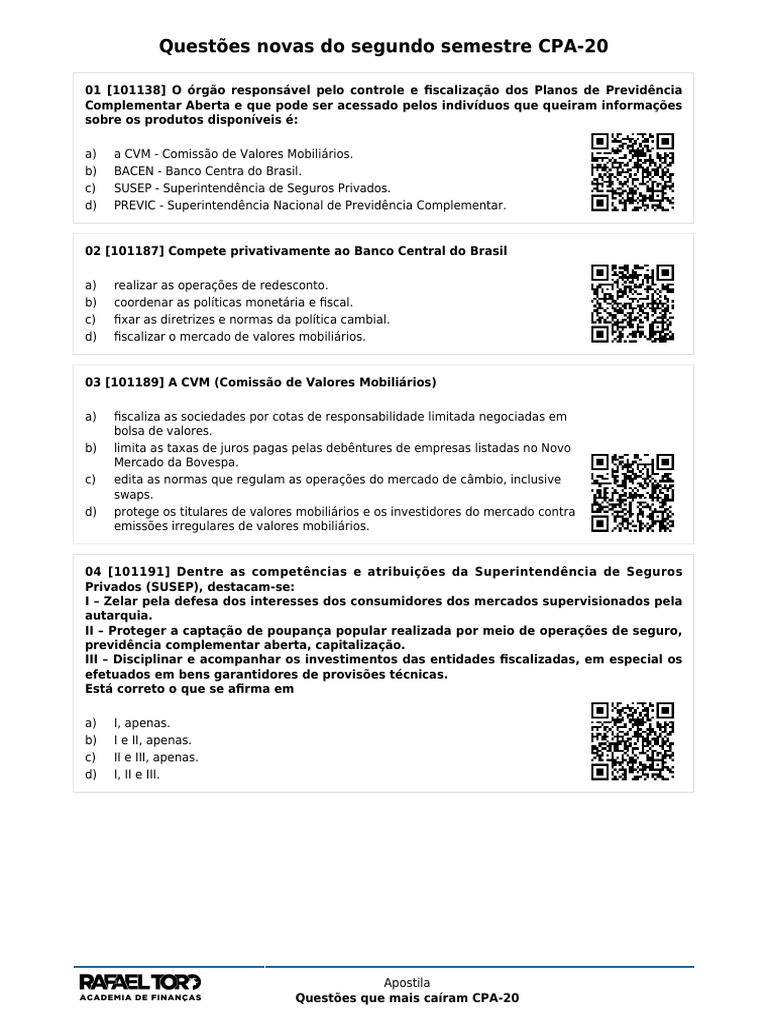 Questões novas do segundo semestre CPA-20

01 [101138] O órgão responsável pelo controle e fiscalização dos Planos de Previdência Complementar Aberta e que pode ser acessado pelos indivíduos que queiram informações sobre os produtos disponíveis é:

a) a CVM - Comissão de Valores Mobiliários.
b) BACEN - Banco Centra do Brasil.
c) SUSEP - Superintendência de Seguros Privados.
d) PREVIC - Superintendência Nacional de Previdência Complementar.

02 [101187] Compete privativamente ao Banco Central do Brasil

a) realizar as operações de redesconto.
b) coordenar as políticas monetária e fiscal.
c) fixar as diretrizes e normas da política cambial.
d) fiscalizar o mercado de valores mobiliários.

03 [101189] A CVM (Comissão de Valores Mobiliários)

a) fiscaliza as sociedades por cotas de responsabilidade limitada negociadas em bolsa de valores.
b) limita as taxas de juros pagas pelas debêntures de empresas listadas no Novo Mercado da Bovespa.
c) edita as normas que regulam as operações do mercado de câmbio, inclusive swaps.
d) protege os titulares de valores mobiliários e os investidores do mercado contra emissões irregulares de valores mobiliários.

04 [101191] Dentre as competências e atribuições da Superintendência de Seguros Privados (SUSEP), destacam-se:
I – Zelar pela defesa dos interesses dos consumidores dos mercados supervisionados pela autarquia.
II – Proteger a captação de poupança popular realizada por meio de operações de seguro, previdência complementar aberta, capitalização.
III – Disciplinar e acompanhar os investimentos das entidades fiscalizadas, em especial os efetuados em bens garantidores de provisões técnicas.
Está correto o que se afirma em

a) I, apenas.
b) I e II, apenas.
c) II e III, apenas.
d) I, II e III.

RAFAEL TORO
ACADEMIA DE FINANÇAS

Apostila
Questões que mais caíram CPA-20